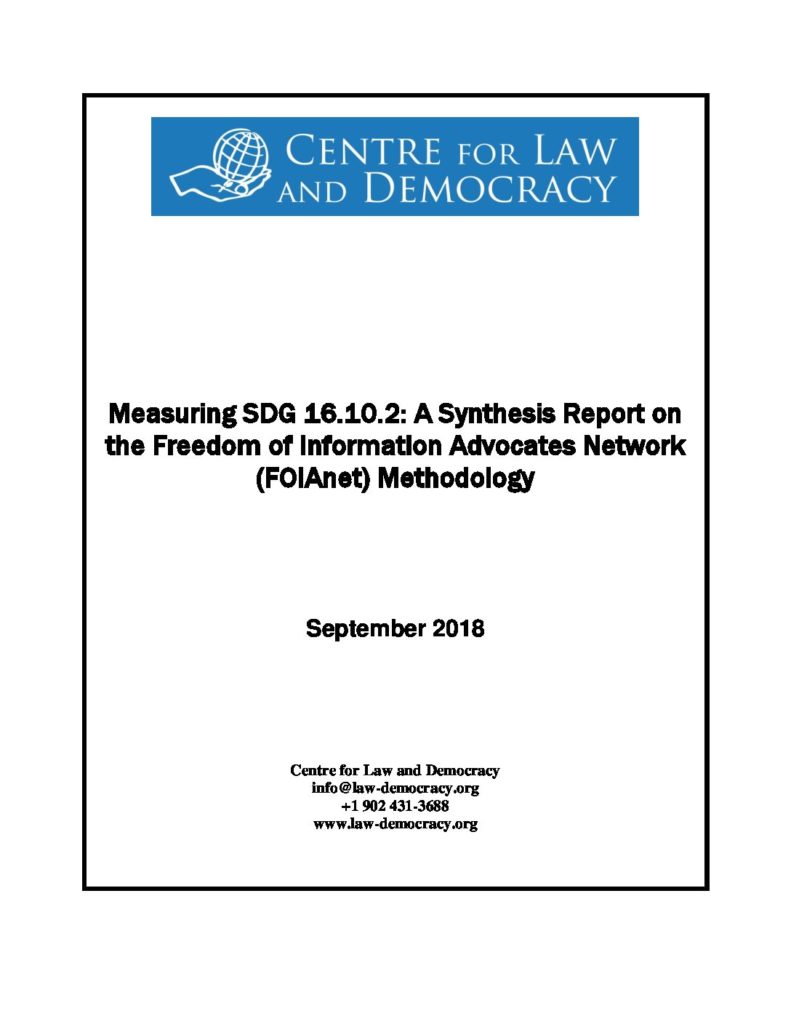 CENTRE FOR LAW AND DEMOCRACY

Measuring SDG 16.10.2: A Synthesis Report on the Freedom of Information Advocates Network (FOIAnet) Methodology

September 2018

Centre for Law and Democracy
info@law-democracy.org
+1 902 431-3688
www.law-democracy.org